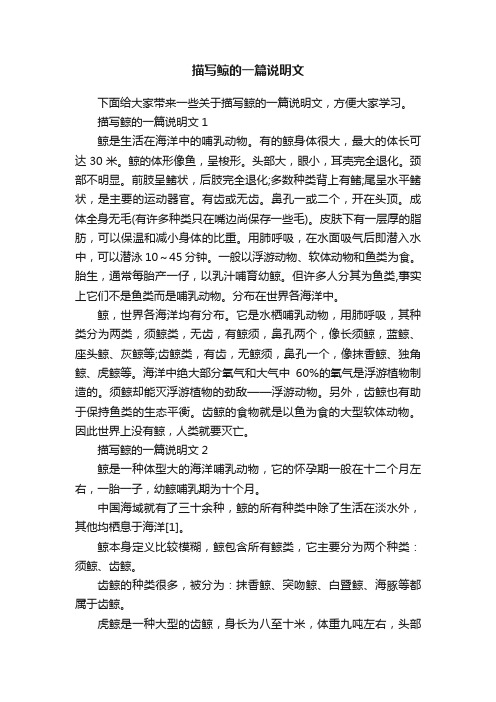 描写鲸的一篇说明文

下面给大家带来一些关于描写鲸的一篇说明文，方便大家学习。

描写鲸的一篇说明文 1

鲸是生活在海洋中的哺乳动物。有的鲸身体很大，最大的体长可达 30 米。鲸的体形像鱼，呈梭形。头部大，眼小，耳壳完全退化。颈部不明显。前肢呈鳍状，后肢完全退化;多数种类背上有鳍;尾呈水平鳍状，是主要的运动器官。有齿或无齿。鼻孔一或二个，开在头顶。成体全身无毛(有许多种类只在嘴边尚保存一些毛)。皮肤下有一层厚的脂肪，可以保温和减小身体的比重。用肺呼吸，在水面吸气后即潜入水中，可以潜泳 10～45 分钟。一般以浮游动物、软体动物和鱼类为食。胎生，通常每胎产一仔，以乳汁哺育幼鲸。但许多人分其为鱼类,事实上它们不是鱼类而是哺乳动物。分布在世界各海洋中。

鲸，世界各海洋均有分布。它是水栖哺乳动物，用肺呼吸，其种类分为两类，须鲸类，无齿，有鲸须，鼻孔两个，像长须鲸，蓝鲸、座头鲸、灰鲸等;齿鲸类，有齿，无鲸须，鼻孔一个，像抹香鲸、独角鲸、虎鲸等。海洋中绝大部分氧气和大气中 60%的氧气是浮游植物制造的。须鲸却能灭浮游植物的劲敌——浮游动物。另外，齿鲸也有助于保持鱼类的生态平衡。齿鲸的食物就是以鱼为食的大型软体动物。因此世界上没有鲸，人类就要灭亡。

描写鲸的一篇说明文 2

鲸是一种体型大的海洋哺乳动物，它的怀孕期一般在十二个月左右，一胎一子，幼鲸哺乳期为十个月。

中国海域就有了三十余种，鲸的所有种类中除了生活在淡水外，其他均栖息于海洋[1]。

鲸本身定义比较模糊，鲸包含所有鲸类，它主要分为两个种类：须鲸、齿鲸。

齿鲸的种类很多，被分为：抹香鲸、突吻鲸、白暨鲸、海豚等都属于齿鲸。

虎鲸是一种大型的齿鲸，身长为八至十米，体重九吨左右，头部